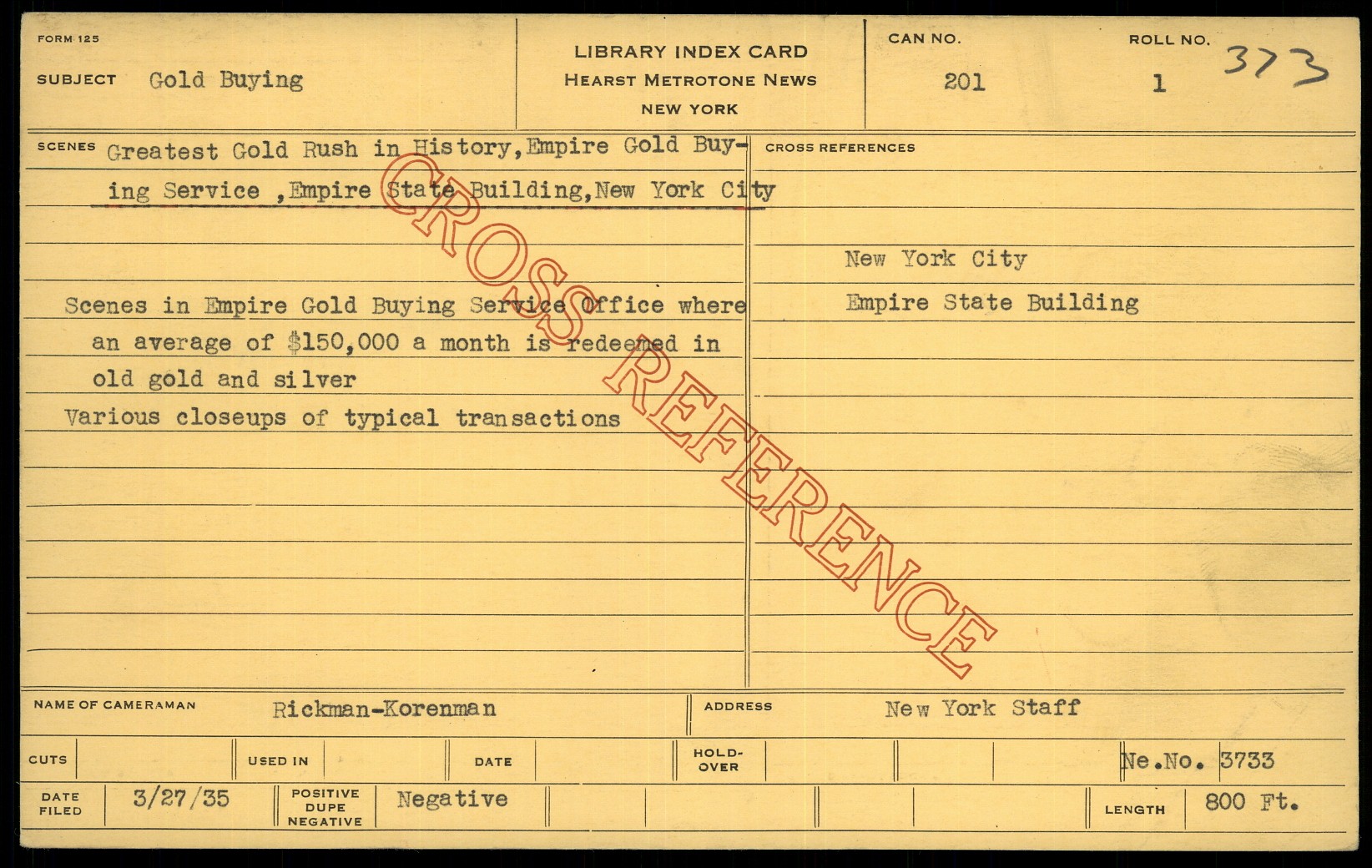 FORM 125

SUBJECT Gold Buying

LIBRARY INDEX CARD
HEARST METROTONE NEWS
NEW YORK

CAN NO.
201

ROLL NO.
1

373

SCENES Greatest Gold Rush in History,Empire Gold Buying Service ,Empire State Building,New York City

Scenes in Empire Gold Buying Service Office where an average of $150,000 a month is redeemed in old gold and silver

Various closeups of typical transactions

CROSS REFERENCES

New York City

Empire State Building

NAME OF CAMERAMAN Rickman-Korenman

ADDRESS New York Staff

CUTS

USED IN

DATE

HOLD-OVER

Ne.No. 3733

DATE FILED 3/27/35

POSITIVE DUPE NEGATIVE Negative

LENGTH 800 Ft.

CROSS REFERENCE